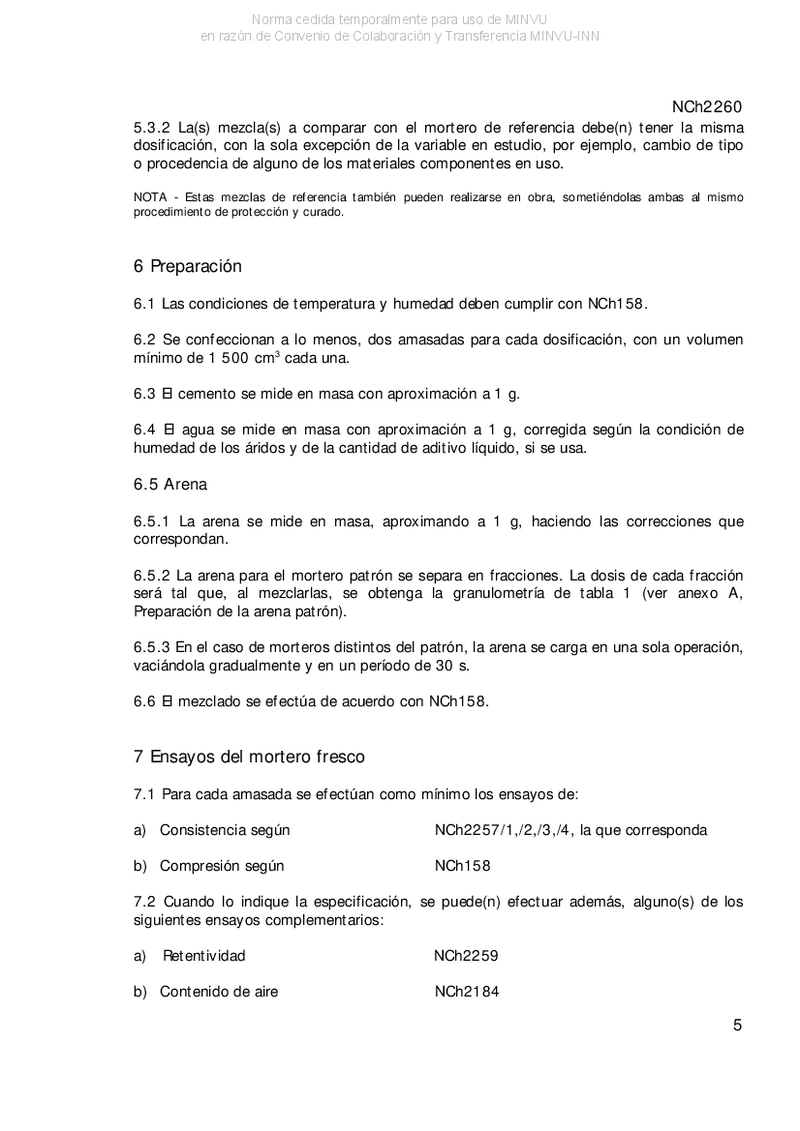 Norma cedida temporalmente para uso de MINVU
en razón de Convenio de Colaboración y Transferencia MINVU-INN

NCh2260

5.3.2 La(s) mezcla(s) a comparar con el mortero de referencia debe(n) tener la misma dosificación, con la sola excepción de la variable en estudio, por ejemplo, cambio de tipo o procedencia de alguno de los materiales componentes en uso.

NOTA - Estas mezclas de referencia también pueden realizarse en obra, sometiéndolas ambas al mismo procedimiento de protección y curado.

6 Preparación

6.1 Las condiciones de temperatura y humedad deben cumplir con NCh158.

6.2 Se confeccionan a lo menos, dos amasadas para cada dosificación, con un volumen mínimo de 1 500 $cm^3$ cada una.

6.3 El cemento se mide en masa con aproximación a 1 g.

6.4 El agua se mide en masa con aproximación a 1 g, corregida según la condición de humedad de los áridos y de la cantidad de aditivo líquido, si se usa.

6.5 Arena

6.5.1 La arena se mide en masa, aproximando a 1 g, haciendo las correcciones que correspondan.

6.5.2 La arena para el mortero patrón se separa en fracciones. La dosis de cada fracción será tal que, al mezclarlas, se obtenga la granulometría de tabla 1 (ver anexo A, Preparación de la arena patrón).

6.5.3 En el caso de morteros distintos del patrón, la arena se carga en una sola operación, vaciándola gradualmente y en un período de 30 s.

6.6 El mezclado se efectúa de acuerdo con NCh158.

7 Ensayos del mortero fresco

7.1 Para cada amasada se efectúan como mínimo los ensayos de:

a) Consistencia según NCh2257/1,/2,/3,/4, la que corresponda

b) Compresión según NCh158

7.2 Cuando lo indique la especificación, se puede(n) efectuar además, alguno(s) de los siguientes ensayos complementarios:

a) Retentividad NCh2259

b) Contenido de aire NCh2184

5